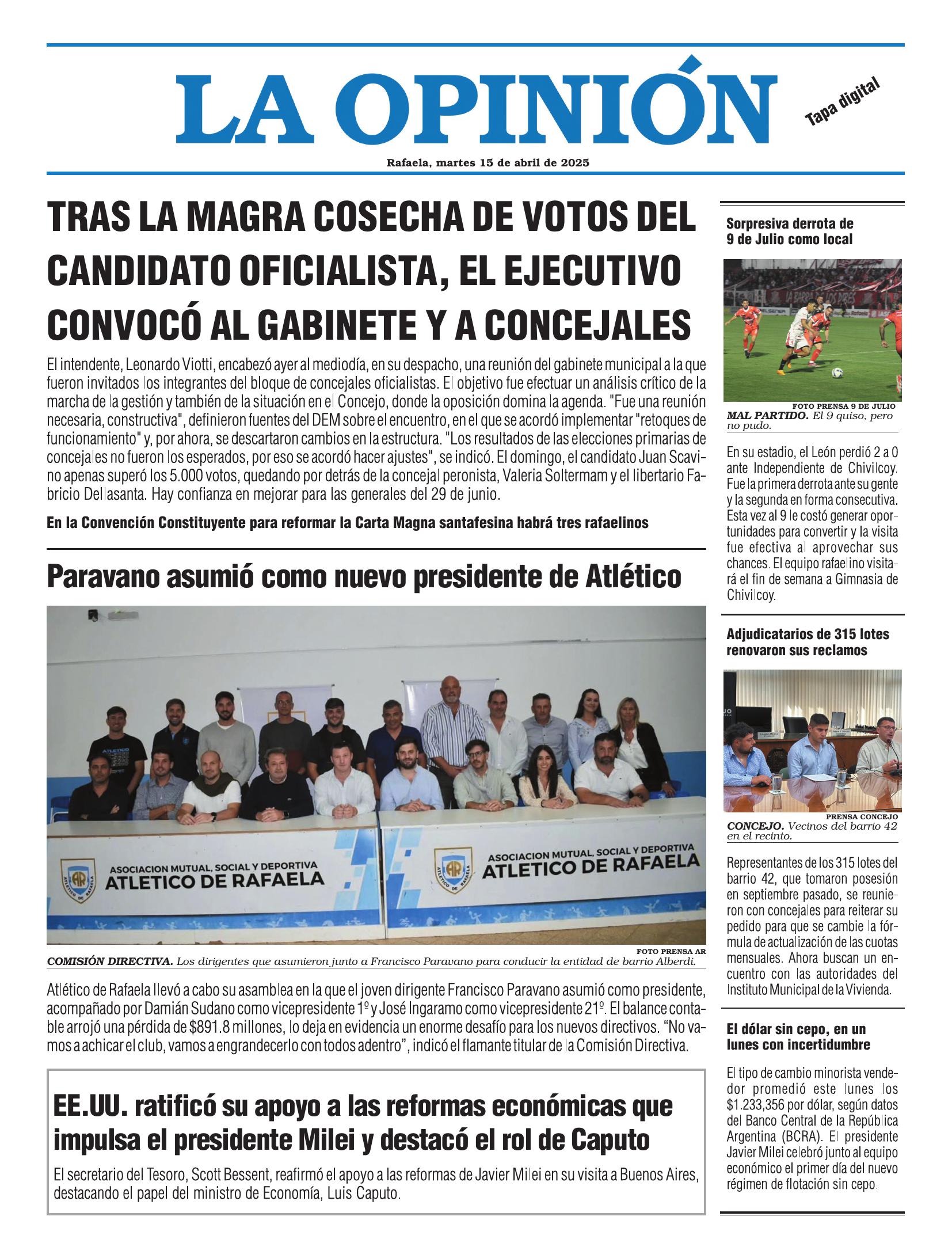 LA OPINIÓN

Tapa digital

Rafaela, martes 15 de abril de 2025

TRAS LA MAGRA COSECHA DE VOTOS DEL CANDIDATO OFICIALISTA, EL EJECUTIVO CONVOCÓ AL GABINETE Y A CONCEJALES

El intendente, Leonardo Viotti, encabezó ayer al mediodía, en su despacho, una reunión del gabinete municipal a la que fueron invitados los integrantes del bloque de concejales oficialistas. El objetivo fue efectuar un análisis crítico de la marcha de la gestión y también de la situación en el Concejo, donde la oposición domina la agenda. "Fue una reunión necesaria, constructiva", definieron fuentes del DEM sobre el encuentro, en el que se acordó implementar "retoques de funcionamiento" y, por ahora, se descartaron cambios en la estructura. "Los resultados de las elecciones primarias de concejales no fueron los esperados, por eso se acordó hacer ajustes", se indicó. El domingo, el candidato Juan Scavino apenas superó los 5.000 votos, quedando por detrás de la concejal peronista, Valeria Soltermam y el libertario Fabricio Dellasanta. Hay confianza en mejorar para las generales del 29 de junio.

En la Convención Constituyente para reformar la Carta Magna santafesina habrá tres rafaelinos

Paravano asumió como nuevo presidente de Atlético

ASOCIACION MUTUAL, SOCIAL Y DEPORTIVA ATLETICO DE RAFAELA

ASOCIACION MUTUAL, SOCIAL Y DEPORTIVA ATLETICO DE RAFAELA

FOTO PRENSA AR
COMISIÓN DIRECTIVA. Los dirigentes que asumieron junto a Francisco Paravano para conducir la entidad de barrio Alberdi.

Atlético de Rafaela llevó a cabo su asamblea en la que el joven dirigente Francisco Paravano asumió como presidente, acompañado por Damián Sudano como vicepresidente 1º y José Ingaramo como vicepresidente 21º. El balance contable arrojó una pérdida de $891.8 millones, lo deja en evidencia un enorme desafío para los nuevos directivos. “No vamos a achicar el club, vamos a engrandecerlo con todos adentro”, indicó el flamante titular de la Comisión Directiva.

EE.UU. ratificó su apoyo a las reformas económicas que impulsa el presidente Milei y destacó el rol de Caputo

El secretario del Tesoro, Scott Bessent, reafirmó el apoyo a las reformas de Javier Milei en su visita a Buenos Aires, destacando el papel del ministro de Economía, Luis Caputo.

Sorpresiva derrota de 9 de Julio como local

FOTO PRENSA 9 DE JULIO
MAL PARTIDO. El 9 quiso, pero no pudo.

En su estadio, el León perdió 2 a 0 ante Independiente de Chivilcoy. Fue la primera derrota ante su gente y la segunda en forma consecutiva. Esta vez al 9 le costó generar oportunidades para convertir y la visita fue efectiva al aprovechar sus chances. El equipo rafaelino visitará el fin de semana a Gimnasia de Chivilcoy.

Adjudicatarios de 315 lotes renovaron sus reclamos

PRENSA CONCEJO
CONCEJO. Vecinos del barrio 42 en el recinto.

Representantes de los 315 lotes del barrio 42, que tomaron posesión en septiembre pasado, se reunieron con concejales para reiterar su pedido para que se cambie la fórmula de actualización de las cuotas mensuales. Ahora buscan un encuentro con las autoridades del Instituto Municipal de la Vivienda.

El dólar sin cepo, en un lunes con incertidumbre

El tipo de cambio minorista vendedor promedió este lunes los $1.233,356 por dólar, según datos del Banco Central de la República Argentina (BCRA). El presidente Javier Milei celebró junto al equipo económico el primer día del nuevo régimen de flotación sin cepo.